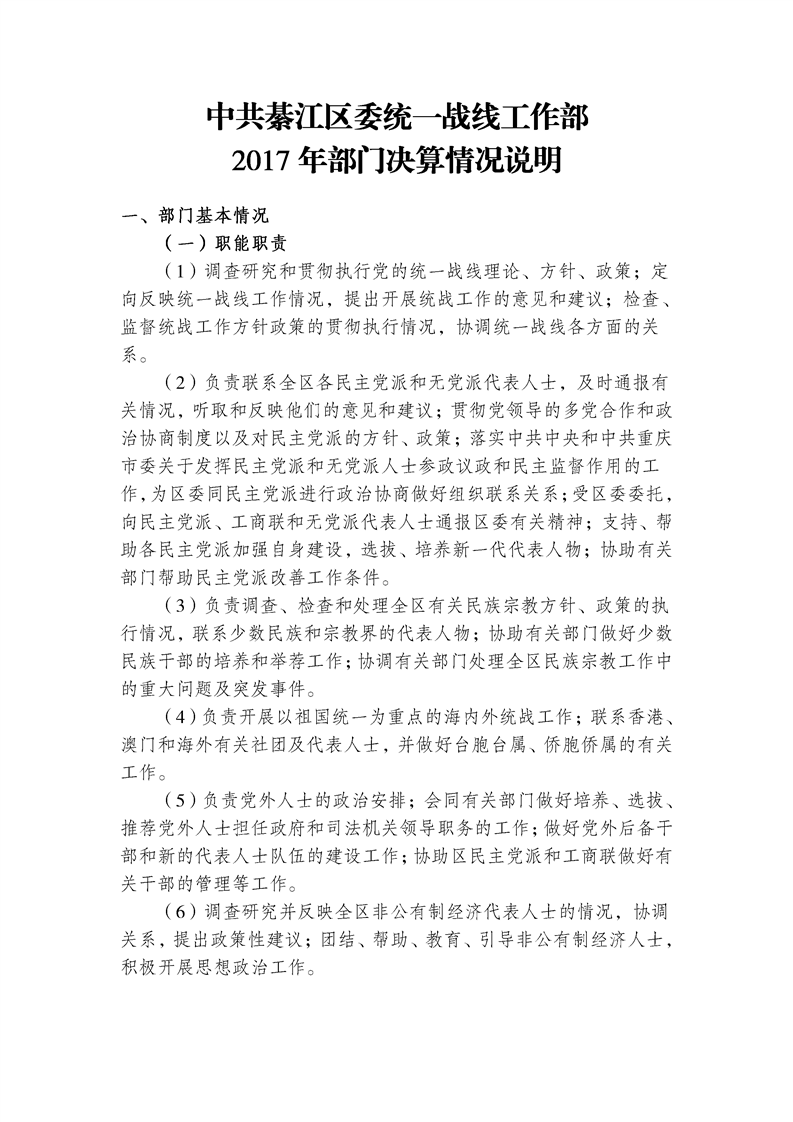 中共綦江区委统一战线工作部
2017年部门决算情况说明

一、部门基本情况

（一）职能职责

（1）调查研究和贯彻执行党的统一战线理论、方针、政策；定向反映统一战线工作情况，提出开展统战工作的意见和建议；检查、监督统战工作方针政策的贯彻执行情况，协调统一战线各方面的关系。

（2）负责联系全区各民主党派和无党派代表人士，及时通报有关情况，听取和反映他们的意见和建议；贯彻党领导的多党合作和政治协商制度以及对民主党派的方针、政策；落实中共中央和中共重庆市委关于发挥民主党派和无党派人士参政议政和民主监督作用的工作，为区委同民主党派进行政治协商做好组织联系关系；受区委委托，向民主党派、工商联和无党派代表人士通报区委有关精神；支持、帮助各民主党派加强自身建设，选拔、培养新一代代表人物；协助有关部门帮助民主党派改善工作条件。

（3）负责调查、检查和处理全区有关民族宗教方针、政策的执行情况，联系少数民族和宗教界的代表人物；协助有关部门做好少数民族干部的培养和举荐工作；协调有关部门处理全区民族宗教工作中的重大问题及突发事件。

（4）负责开展以祖国统一为重点的海内外统战工作；联系香港、澳门和海外有关社团及代表人士，并做好台胞台属、侨胞侨属的有关工作。

（5）负责党外人士的政治安排；会同有关部门做好培养、选拔、推荐党外人士担任政府和司法机关领导职务的工作；做好党外后备干部和新的代表人士队伍的建设工作；协助区民主党派和工商联做好有关干部的管理等工作。

（6）调查研究并反映全区非公有制经济代表人士的情况，协调关系，提出政策性建议；团结、帮助、教育、引导非公有制经济人士，积极开展思想政治工作。